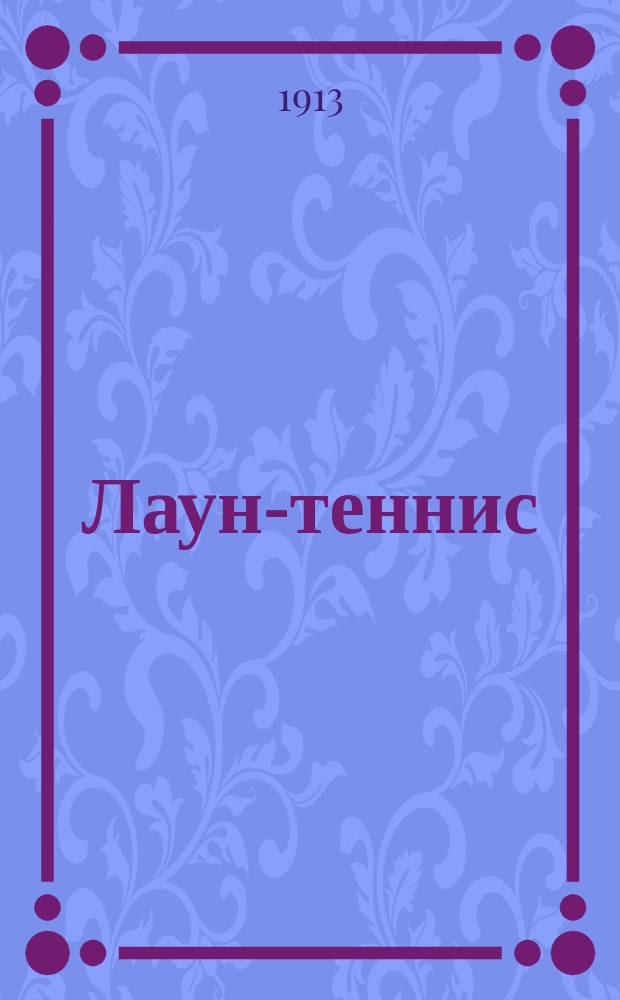 1913

Лаун-теннис